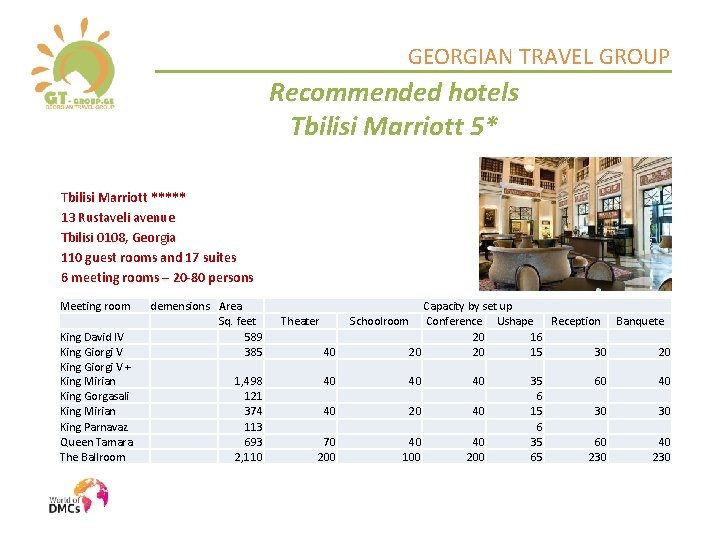 GT-GROUP.GE
GEORGIAN TRAVEL GROUP

GEORGIAN TRAVEL GROUP

Recommended hotels
Tbilisi Marriott 5*

Tbilisi Marriott *****
13 Rustaveli avenue
Tbilisi 0108, Georgia
110 guest rooms and 17 suites
6 meeting rooms – 20-80 persons

| Meeting room | demensions | Area | Capacity by set up | | | | | |
|---|---|---|---|---|---|---|---|---|
| | | Sq. feet | Theater | Schoolroom | Conference | Ushape | Reception | Banquete |
| King David IV | | 589 | | | 20 | 16 | | |
| King Giorgi V | | 385 | 40 | 20 | 20 | 15 | 30 | 20 |
| King Giorgi V + King Mirian | | 1,498 | 40 | 40 | 40 | 35 | 60 | 40 |
| King Gorgasali | | 121 | | | | 6 | | |
| King Mirian | | 374 | 40 | 20 | 40 | 15 | 30 | 30 |
| King Parnavaz | | 113 | | | | 6 | | |
| Queen Tamara | | 693 | 70 | 40 | 40 | 35 | 60 | 40 |
| The Ballroom | | 2,110 | 200 | 100 | 200 | 65 | 230 | 230 |

World of DMCs